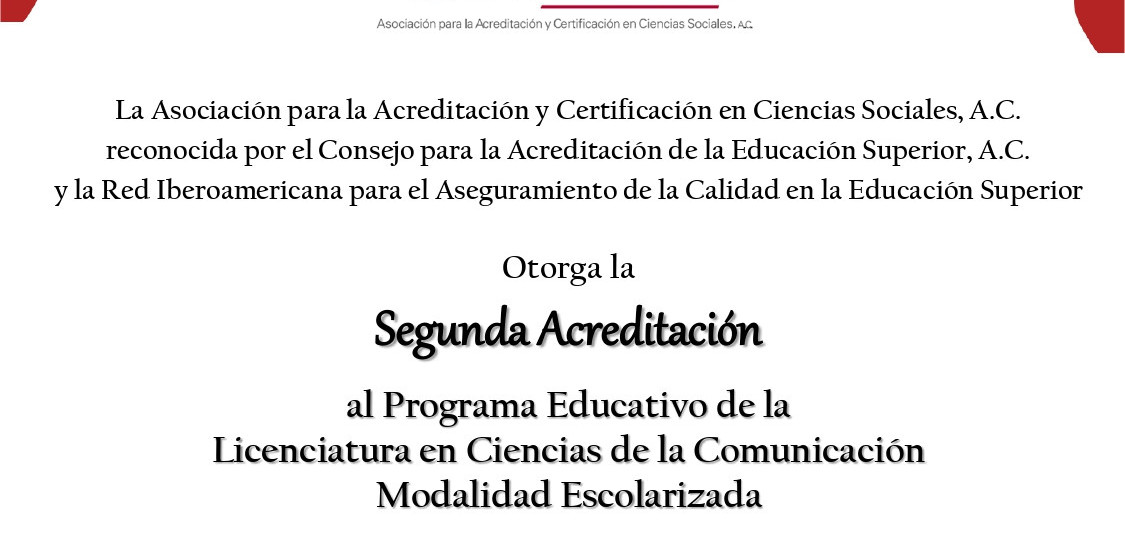 Asociación para la Acreditación y Certificación en Ciencias Sociales, A.C.

La Asociación para la Acreditación y Certificación en Ciencias Sociales, A.C. reconocida por el Consejo para la Acreditación de la Educación Superior, A.C. y la Red Iberoamericana para el Aseguramiento de la Calidad en la Educación Superior

Otorga la

Segunda Acreditación

al Programa Educativo de la Licenciatura en Ciencias de la Comunicación Modalidad Escolarizada